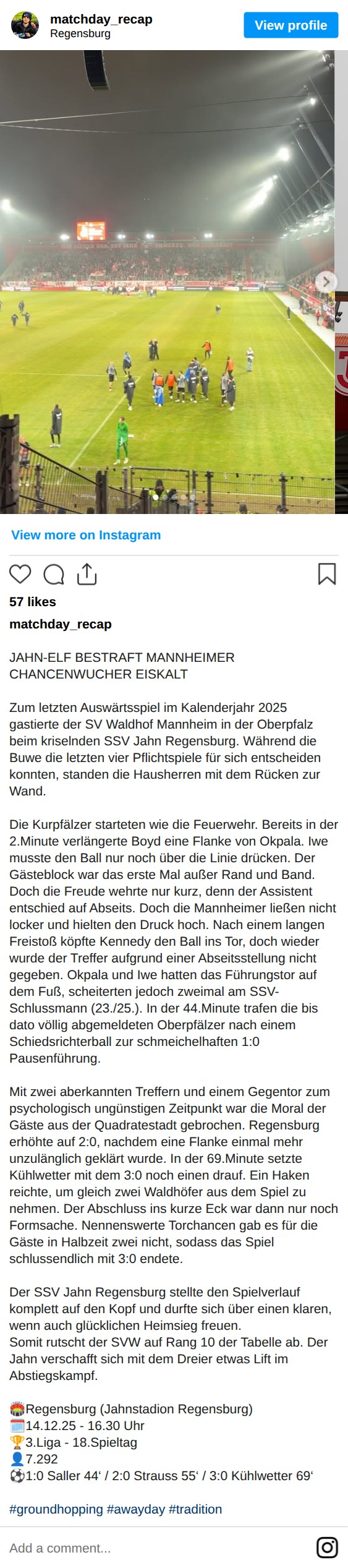 matchday_recap
Regensburg
View profile

View more on Instagram

57 likes
matchday_recap

JAHN-ELF BESTRAFT MANNHEIMER CHANCENWUCHER EISKALT

Zum letzten Auswärtsspiel im Kalenderjahr 2025 gastierte der SV Waldhof Mannheim in der Oberpfalz beim kriselnden SSV Jahn Regensburg. Während die Buwe die letzten vier Pflichtspiele für sich entscheiden konnten, standen die Hausherren mit dem Rücken zur Wand.

Die Kurpfälzer starteten wie die Feuerwehr. Bereits in der 2.Minute verlängerte Boyd eine Flanke von Okpala. Iwe musste den Ball nur noch über die Linie drücken. Der Gästeblock war das erste Mal außer Rand und Band. Doch die Freude wehrte nur kurz, denn der Assistent entschied auf Abseits. Doch die Mannheimer ließen nicht locker und hielten den Druck hoch. Nach einem langen Freistoß köpfte Kennedy den Ball ins Tor, doch wieder wurde der Treffer aufgrund einer Abseitsstellung nicht gegeben. Okpala und Iwe hatten das Führungstor auf dem Fuß, scheiterten jedoch zweimal am SSV-Schlussmann (23./25.). In der 44.Minute trafen die bis dato völlig abgemeldeten Oberpfälzer nach einem Schiedsrichterball zur schmeichelhaften 1:0 Pausenführung.

Mit zwei aberkannten Treffern und einem Gegentor zum psychologisch ungünstigen Zeitpunkt war die Moral der Gäste aus der Quadratestadt gebrochen. Regensburg erhöhte auf 2:0, nachdem eine Flanke einmal mehr unzulänglich geklärt wurde. In der 69.Minute setzte Kühlwetter mit dem 3:0 noch einen drauf. Ein Haken reichte, um gleich zwei Waldhöfer aus dem Spiel zu nehmen. Der Abschluss ins kurze Eck war dann nur noch Formsache. Nennenswerte Torchancen gab es für die Gäste in Halbzeit zwei nicht, sodass das Spiel schlussendlich mit 3:0 endete.

Der SSV Jahn Regensburg stellte den Spielverlauf komplett auf den Kopf und durfte sich über einen klaren, wenn auch glücklichen Heimsieg freuen.
Somit rutscht der SVW auf Rang 10 der Tabelle ab. Der Jahn verschafft sich mit dem Dreier etwas Lift im Abstiegskampf.

🏟Regensburg (Jahnstadion Regensburg)
🗓14.12.25 - 16.30 Uhr
🏆3.Liga - 18.Spieltag
👤7.292
⚽1:0 Saller 44‘ / 2:0 Strauss 55‘ / 3:0 Kühlwetter 69‘

#groundhopping #awayday #tradition

Add a comment...